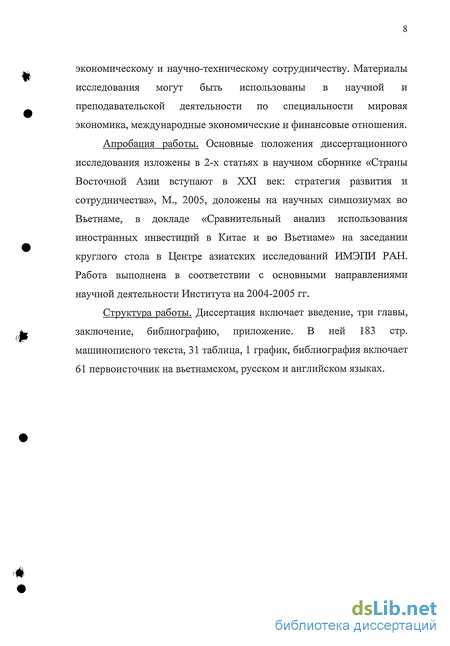 8

экономическому и научно-техническому сотрудничеству. Материалы исследования могут быть использованы в научной и преподавательской деятельности по специальности мировая экономика, международные экономические и финансовые отношения.

Апробация работы. Основные положения диссертационного исследования изложены в 2-х статьях в научном сборнике «Страны Восточной Азии вступают в XXI век: стратегия развития и сотрудничества», М., 2005, доложены на научных симпозиумах во Вьетнаме, в докладе «Сравнительный анализ использования иностранных инвестиций в Китае и во Вьетнаме» на заседании круглого стола в Центре азиатских исследований ИМЭПИ РАН. Работа выполнена в соответствии с основными направлениями научной деятельности Института на 2004-2005 гг.

Структура работы. Диссертация включает введение, три главы, заключение, библиографию, приложение. В ней 183 стр. машинописного текста, 31 таблица, 1 график, библиография включает 61 первоисточник на вьетнамском, русском и английском языках.

dsLib.net
библиотека диссертаций